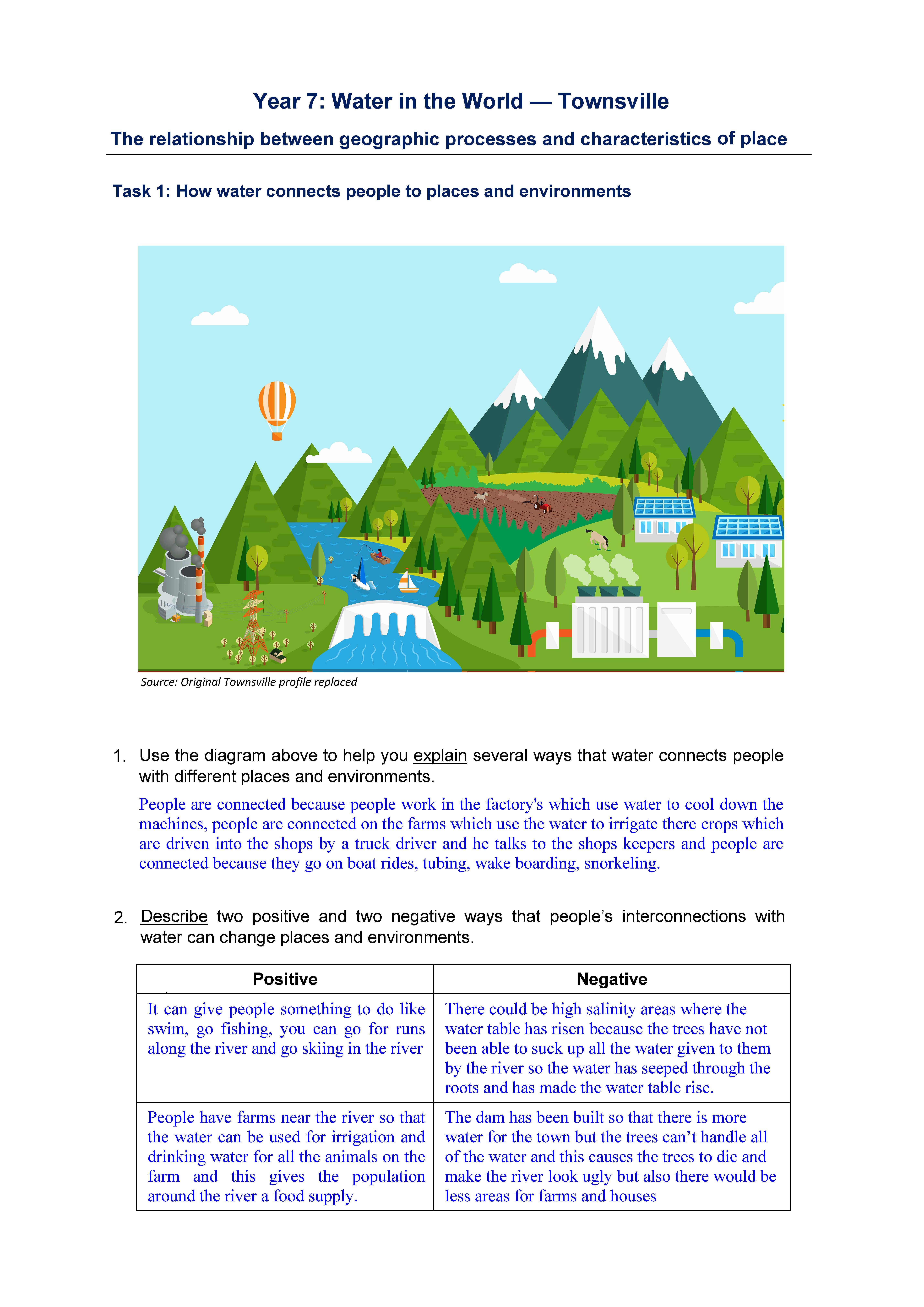 Year 7: Water in the World — Townsville

The relationship between geographic processes and characteristics of place

Task 1: How water connects people to places and environments

Source: Original Townsville profile replaced

1. Use the diagram above to help you explain several ways that water connects people with different places and environments.

People are connected because people work in the factory's which use water to cool down the machines, people are connected on the farms which use the water to irrigate there crops which are driven into the shops by a truck driver and he talks to the shops keepers and people are connected because they go on boat rides, tubing, wake boarding, snorkeling.

2. Describe two positive and two negative ways that people's interconnections with water can change places and environments.

| Positive | Negative |
|---|---|
| It can give people something to do like swim, go fishing, you can go for runs along the river and go skiing in the river | There could be high salinity areas where the water table has risen because the trees have not been able to suck up all the water given to them by the river so the water has seeped through the roots and has made the water table rise. |
| People have farms near the river so that the water can be used for irrigation and drinking water for all the animals on the farm and this gives the population around the river a food supply. | The dam has been built so that there is more water for the town but the trees can't handle all of the water and this causes the trees to die and make the river look ugly but also there would be less areas for farms and houses |